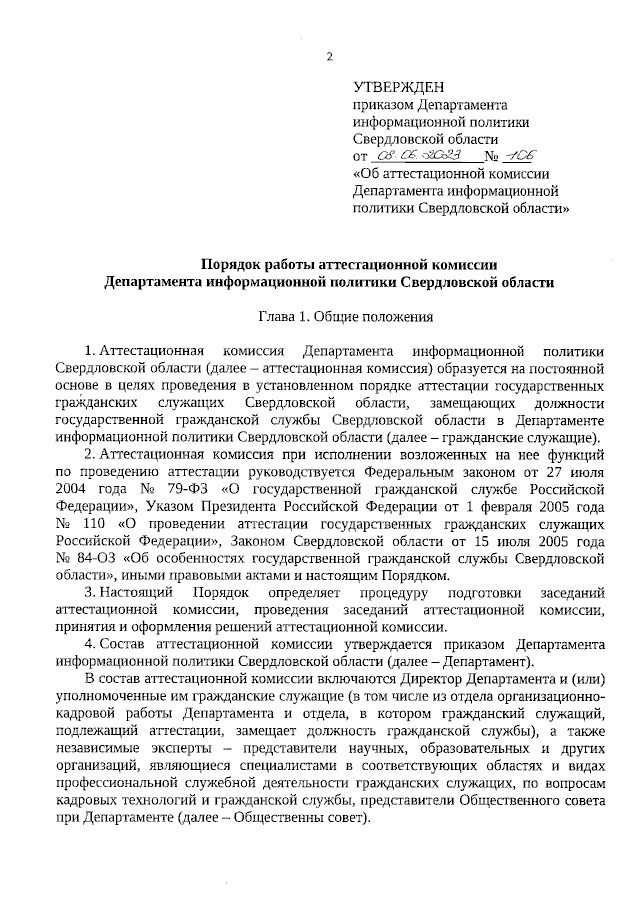 2

УТВЕРЖДЕН
приказом Департамента информационной политики Свердловской области
от 08.06.2023 № 106
«Об аттестационной комиссии Департамента информационной политики Свердловской области»

Порядок работы аттестационной комиссии
Департамента информационной политики Свердловской области

Глава 1. Общие положения

1. Аттестационная комиссия Департамента информационной политики Свердловской области (далее – аттестационная комиссия) образуется на постоянной основе в целях проведения в установленном порядке аттестации государственных гражданских служащих Свердловской области, замещающих должности государственной гражданской службы Свердловской области в Департаменте информационной политики Свердловской области (далее – гражданские служащие).

2. Аттестационная комиссия при исполнении возложенных на нее функций по проведению аттестации руководствуется Федеральным законом от 27 июля 2004 года № 79-ФЗ «О государственной гражданской службе Российской Федерации», Указом Президента Российской Федерации от 1 февраля 2005 года № 110 «О проведении аттестации государственных гражданских служащих Российской Федерации», Законом Свердловской области от 15 июля 2005 года № 84-ОЗ «Об особенностях государственной гражданской службы Свердловской области», иными правовыми актами и настоящим Порядком.

3. Настоящий Порядок определяет процедуру подготовки заседаний аттестационной комиссии, проведения заседаний аттестационной комиссии, принятия и оформления решений аттестационной комиссии.

4. Состав аттестационной комиссии утверждается приказом Департамента информационной политики Свердловской области (далее – Департамент).

В состав аттестационной комиссии включаются Директор Департамента и (или) уполномоченные им гражданские служащие (в том числе из отдела организационно-кадровой работы Департамента и отдела, в котором гражданский служащий, подлежащий аттестации, замещает должность гражданской службы), а также независимые эксперты – представители научных, образовательных и других организаций, являющиеся специалистами в соответствующих областях и видах профессиональной служебной деятельности гражданских служащих, по вопросам кадровых технологий и гражданской службы, представители Общественного совета при Департаменте (далее – Общественны совет).